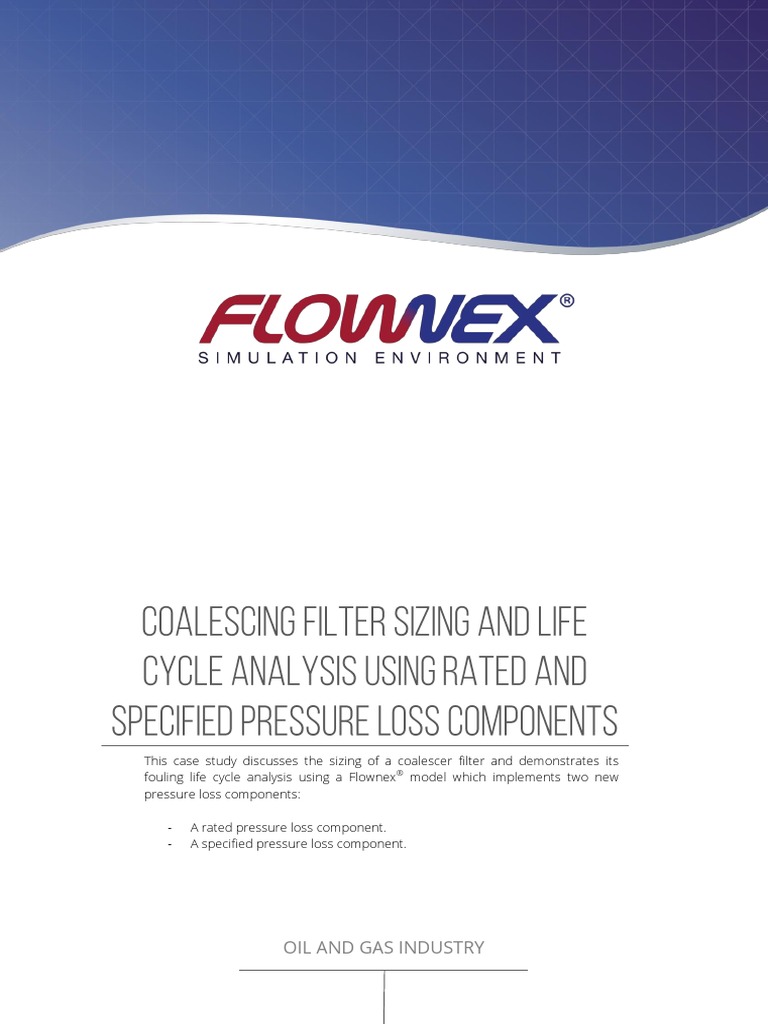 FLOWNEX®
SIMULATION ENVIRONMENT

COALESCING FILTER SIZING AND LIFE CYCLE ANALYSIS USING RATED AND SPECIFIED PRESSURE LOSS COMPONENTS

This case study discusses the sizing of a coalescer filter and demonstrates its fouling life cycle analysis using a Flownex® model which implements two new pressure loss components:

- A rated pressure loss component.
- A specified pressure loss component.

OIL AND GAS INDUSTRY